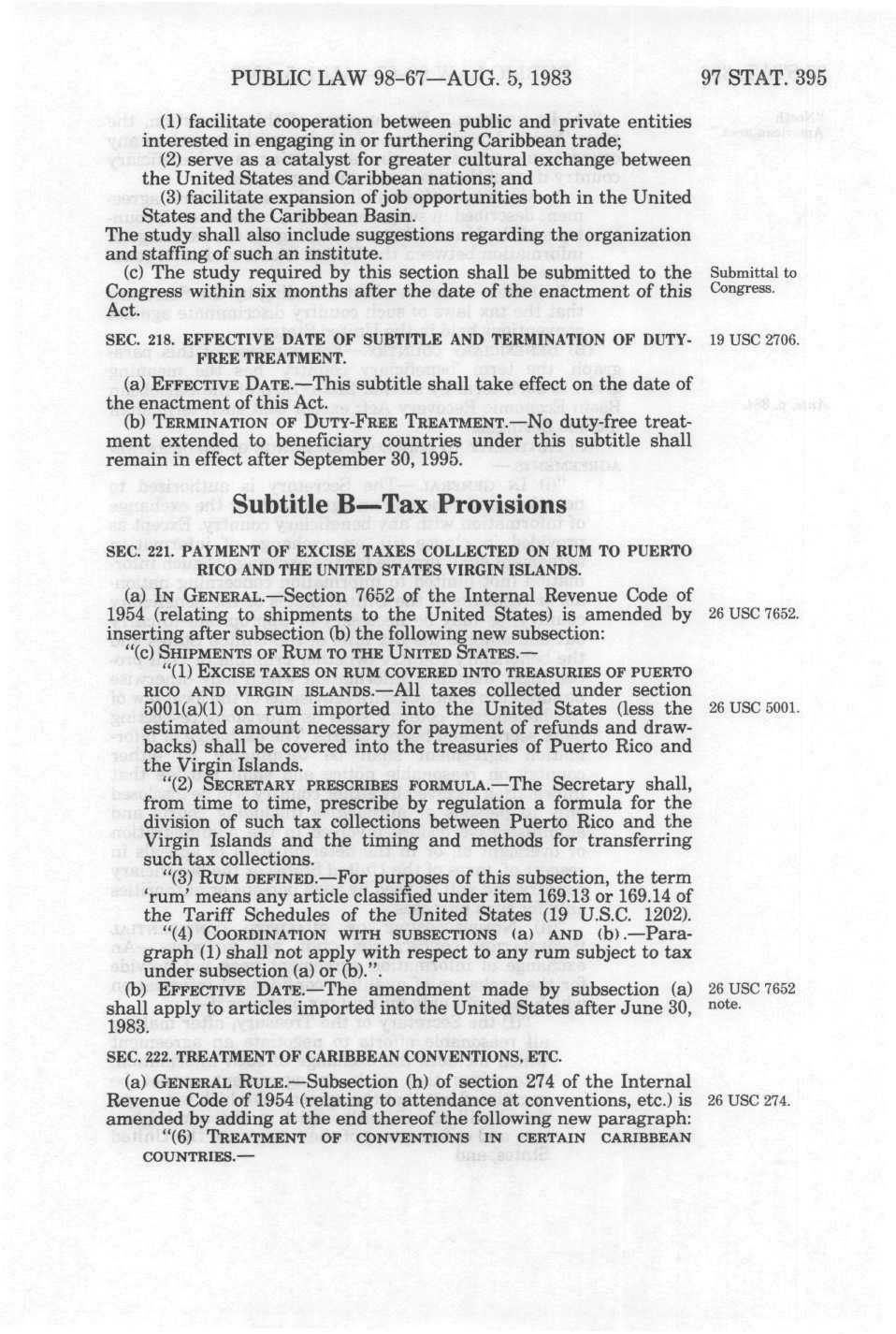 PUBLIC LAW 98-67—AUG. 5, 1983 97 STAT. 395

(1) facilitate cooperation between public and private entities interested in engaging in or furthering Caribbean trade;

(2) serve as a catalyst for greater cultural exchange between the United States and Caribbean nations; and

(3) facilitate expansion of job opportunities both in the United States and the Caribbean Basin.

The study shall also include suggestions regarding the organization and staffing of such an institute.

(c) The study required by this section shall be submitted to the Congress within six months after the date of the enactment of this Act.

Submittal to Congress.

SEC. 218. EFFECTIVE DATE OF SUBTITLE AND TERMINATION OF DUTY-FREE TREATMENT.

19 USC 2706.

(a) EFFECTIVE DATE.—This subtitle shall take effect on the date of the enactment of this Act.

(b) TERMINATION OF DUTY-FREE TREATMENT.—No duty-free treatment extended to beneficiary countries under this subtitle shall remain in effect after September 30, 1995.

Subtitle B—Tax Provisions

SEC. 221. PAYMENT OF EXCISE TAXES COLLECTED ON RUM TO PUERTO RICO AND THE UNITED STATES VIRGIN ISLANDS.

(a) IN GENERAL.—Section 7652 of the Internal Revenue Code of 1954 (relating to shipments to the United States) is amended by inserting after subsection (b) the following new subsection:

26 USC 7652.

"(c) SHIPMENTS OF RUM TO THE UNITED STATES.—

"(1) EXCISE TAXES ON RUM COVERED INTO TREASURIES OF PUERTO RICO AND VIRGIN ISLANDS.—All taxes collected under section 5001(a)(1) on rum imported into the United States (less the estimated amount necessary for payment of refunds and drawbacks) shall be covered into the treasuries of Puerto Rico and the Virgin Islands.

26 USC 5001.

"(2) SECRETARY PRESCRIBES FORMULA.—The Secretary shall, from time to time, prescribe by regulation a formula for the division of such tax collections between Puerto Rico and the Virgin Islands and the timing and methods for transferring such tax collections.

"(3) RUM DEFINED.—For purposes of this subsection, the term 'rum' means any article classified under item 169.13 or 169.14 of the Tariff Schedules of the United States (19 U.S.C. 1202).

"(4) COORDINATION WITH SUBSECTIONS (a) AND (b).—Paragraph (1) shall not apply with respect to any rum subject to tax under subsection (a) or (b).".

(b) EFFECTIVE DATE.—The amendment made by subsection (a) shall apply to articles imported into the United States after June 30, 1983.

26 USC 7652 note.

SEC. 222. TREATMENT OF CARIBBEAN CONVENTIONS, ETC.

(a) GENERAL RULE.—Subsection (h) of section 274 of the Internal Revenue Code of 1954 (relating to attendance at conventions, etc.) is amended by adding at the end thereof the following new paragraph:

26 USC 274.

"(6) TREATMENT OF CONVENTIONS IN CERTAIN CARIBBEAN COUNTRIES.—